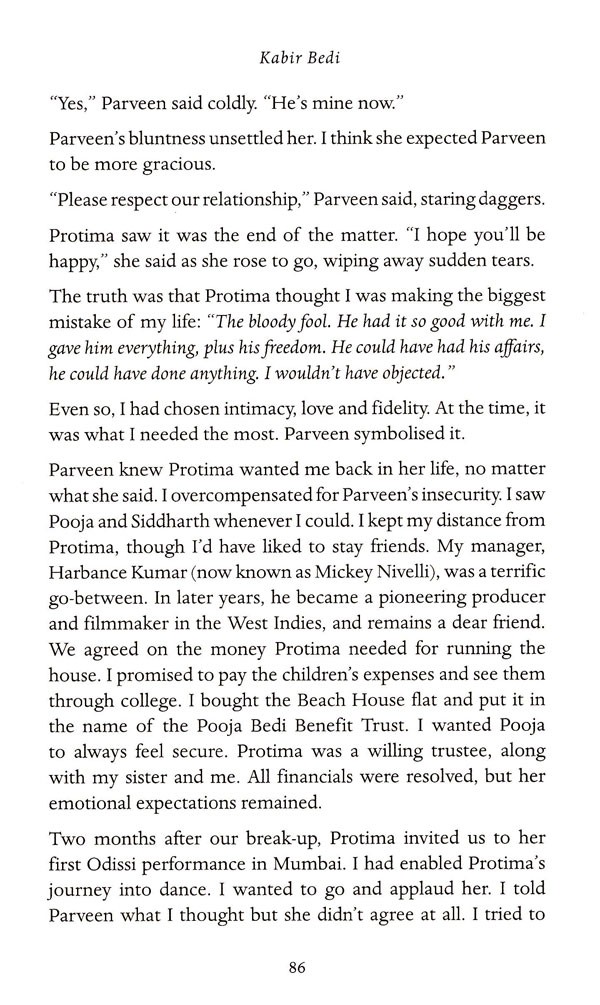 Kabir Bedi

"Yes," Parveen said coldly. "He's mine now."

Parveen's bluntness unsettled her. I think she expected Parveen to be more gracious.

"Please respect our relationship," Parveen said, staring daggers.

Protima saw it was the end of the matter. "I hope you'll be happy," she said as she rose to go, wiping away sudden tears.

The truth was that Protima thought I was making the biggest mistake of my life: "The bloody fool. He had it so good with me. I gave him everything, plus his freedom. He could have had his affairs, he could have done anything. I wouldn't have objected."

Even so, I had chosen intimacy, love and fidelity. At the time, it was what I needed the most. Parveen symbolised it.

Parveen knew Protima wanted me back in her life, no matter what she said. I overcompensated for Parveen's insecurity. I saw Pooja and Siddharth whenever I could. I kept my distance from Protima, though I'd have liked to stay friends. My manager, Harbance Kumar (now known as Mickey Nivelli), was a terrific go-between. In later years, he became a pioneering producer and filmmaker in the West Indies, and remains a dear friend. We agreed on the money Protima needed for running the house. I promised to pay the children's expenses and see them through college. I bought the Beach House flat and put it in the name of the Pooja Bedi Benefit Trust. I wanted Pooja to always feel secure. Protima was a willing trustee, along with my sister and me. All financials were resolved, but her emotional expectations remained.

Two months after our break-up, Protima invited us to her first Odissi performance in Mumbai. I had enabled Protima's journey into dance. I wanted to go and applaud her. I told Parveen what I thought but she didn't agree at all. I tried to

86